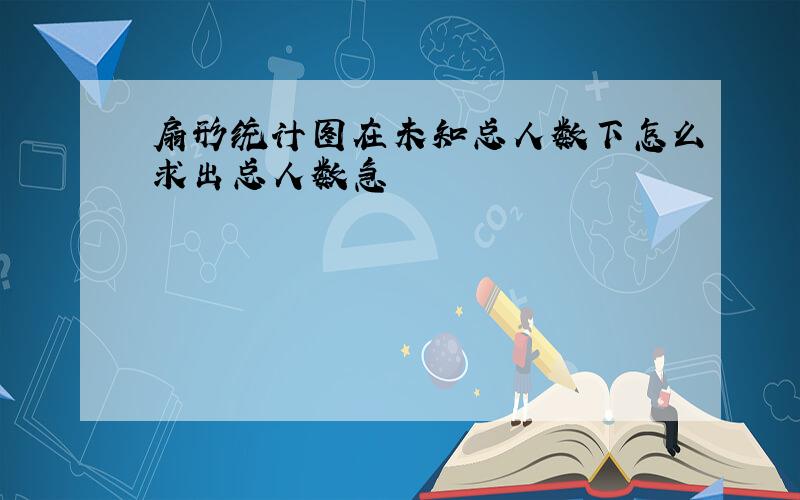 扇形统计图在未知总人数下怎么求出总人数急

$CO_2$